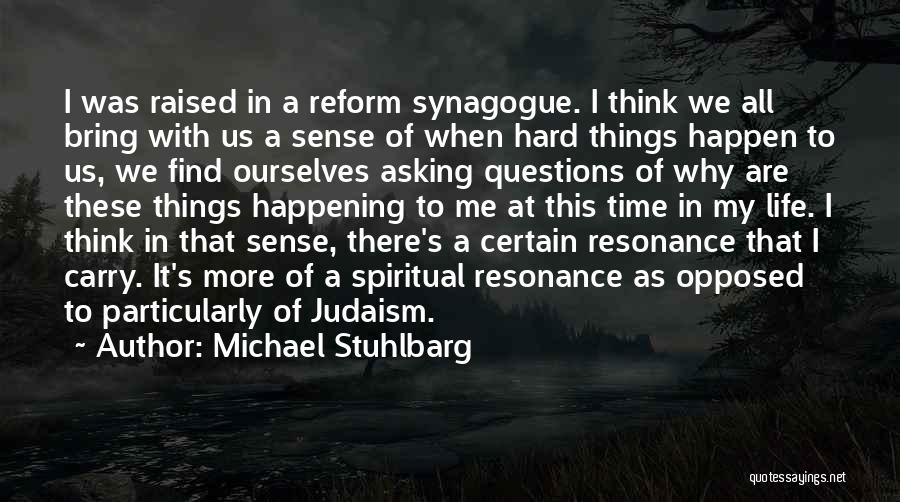 I was raised in a reform synagogue. I think we all bring with us a sense of when hard things happen to us, we find ourselves asking questions of why are these things happening to me at this time in my life. I think in that sense, there's a certain resonance that I carry. It's more of a spiritual resonance as opposed to particularly of Judaism.

~ Author: Michael Stuhlbarg

quotessayings.net